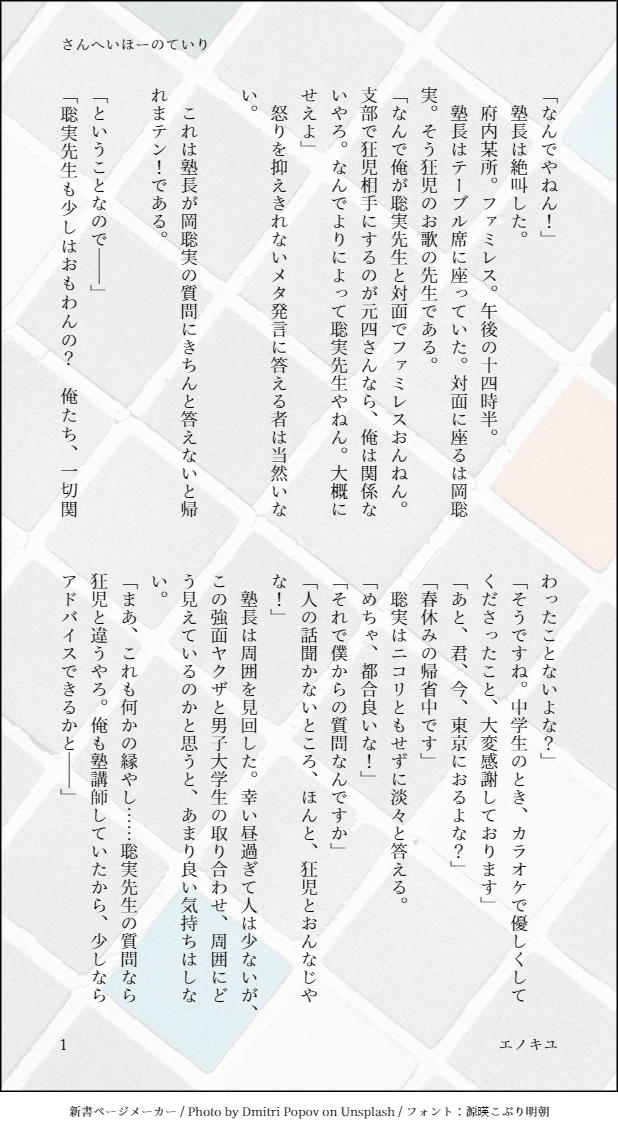 さんへいほーのていり

「なんでやねん！」

塾長は絶叫した。

府内某所。ファミレス。午後の十四時半。

塾長はテーブル席に座っていた。対面に座るは岡聡実。そう狂児のお歌の先生である。

「なんで俺が聡実先生と対面でファミレスおんねん。支部で狂児相手にするのが元四さんなら、俺は関係ないやろ。なんでよりによって聡実先生やねん。大概にせえよ」

怒りを抑えきれないメタ発言に答える者は当然いない。

これは塾長が岡聡実の質問にきちんと答えないと帰れまテン！である。

「ということなので――」

「聡実先生も少しはおもわんの？　俺たち、一切関わったことないよな？」

「そうですね。中学生のとき、カラオケで優しくしてくださったこと、大変感謝しております」

「あと、君、今、東京におるよな？」

「春休みの帰省中です」

聡実はニコリともせずに淡々と答える。

「めちゃ、都合良いな！」

「それで僕からの質問なんですか」

「人の話聞かないところ、ほんと、狂児とおんなじやな！」

塾長は周囲を見回した。幸い昼過ぎて人は少ないが、この強面ヤクザと男子大学生の取り合わせ、周囲にどう見えているのかと思うと、あまり良い気持ちはしない。

「まあ、これも何かの縁やし……聡実先生の質問なら狂児と違うやろ。俺も塾講師していたから、少しならアドバイスできるかと――」

1

エノキユ

新書ページメーカー / Photo by Dmitri Popov on Unsplash / フォント：源暎こぶり明朝